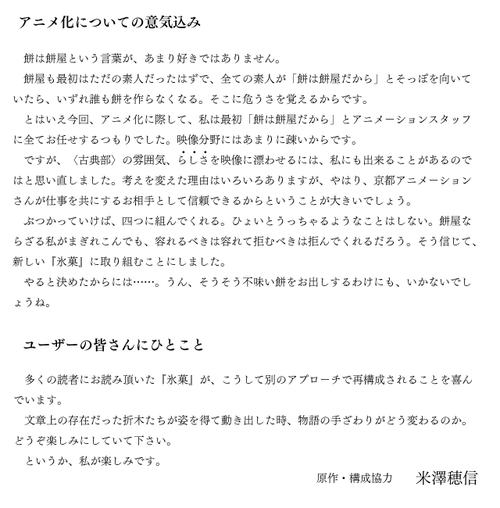 アニメ化についての意気込み

餅は餅屋という言葉が、あまり好きではありません。

餅屋も最初はただの素人だったはずで、全ての素人が「餅は餅屋だから」とそっぽを向いていたら、いずれ誰も餅を作らなくなる。そこに危うさを覚えるからです。

とはいえ今回、アニメ化に際して、私は最初「餅は餅屋だから」とアニメーションスタッフに全てお任せするつもりでした。映像分野にはあまりに疎いからです。

ですが、〈古典部〉の雰囲気、らしさを映像に漂わせるには、私にも出来ることがあるのではと思い直しました。考えを変えた理由はいろいろありますが、やはり、京都アニメーションさんが仕事を共にするお相手として信頼できるからということが大きいでしょう。

ぶつかっていけば、四つに組んでくれる。ひょいとうっちゃるようなことはしない。餅屋ならざる私がまぎれこんでも、容れるべきは容れて拒むべきは拒んでくれるだろう。そう信じて、新しい『氷菓』に取り組むことにしました。

やると決めたからには……。うん、そうそう不味い餅をお出しするわけにも、いかないでしょうね。

ユーザーの皆さんにひとこと

多くの読者にお読み頂いた『氷菓』が、こうして別のアプローチで再構成されることを喜んでいます。

文章上の存在だった折木たちが姿を得て動き出した時、物語の手ざわりがどう変わるのか。どうぞ楽しみにしていて下さい。

というか、私が楽しみです。

原作・構成協力　米澤穂信